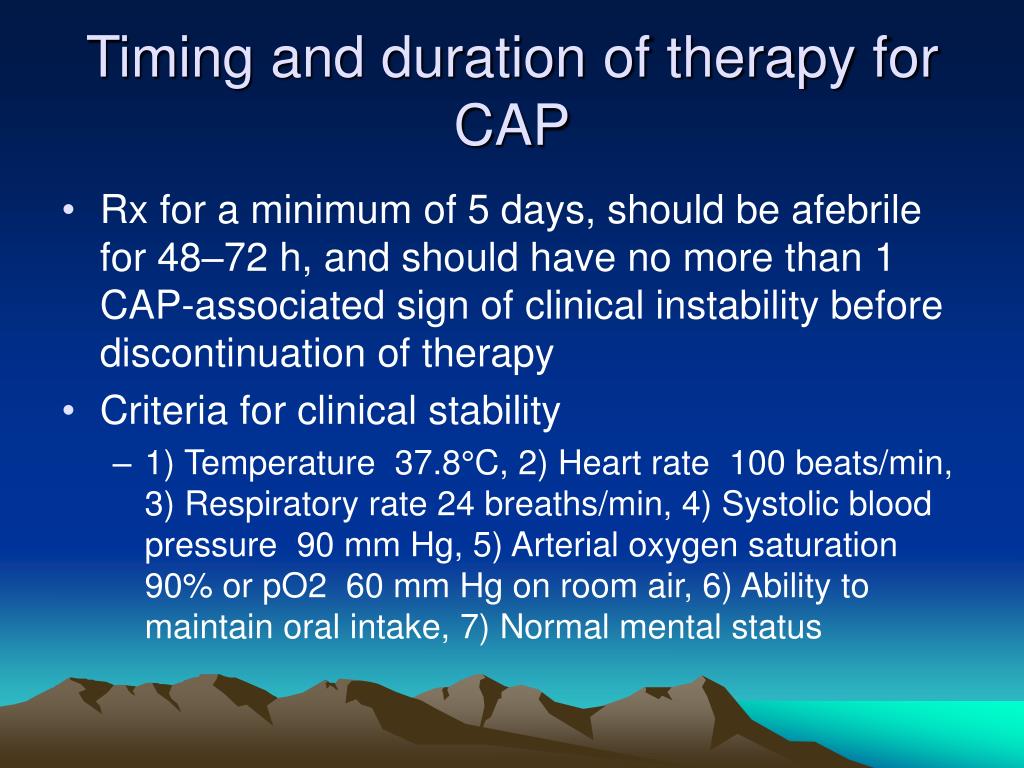 Timing and duration of therapy for CAP

• Rx for a minimum of 5 days, should be afebrile for 48–72 h, and should have no more than 1 CAP-associated sign of clinical instability before discontinuation of therapy
• Criteria for clinical stability
– 1) Temperature  37.8°C, 2) Heart rate  100 beats/min, 3) Respiratory rate 24 breaths/min, 4) Systolic blood pressure  90 mm Hg, 5) Arterial oxygen saturation 90% or pO2  60 mm Hg on room air, 6) Ability to maintain oral intake, 7) Normal mental status